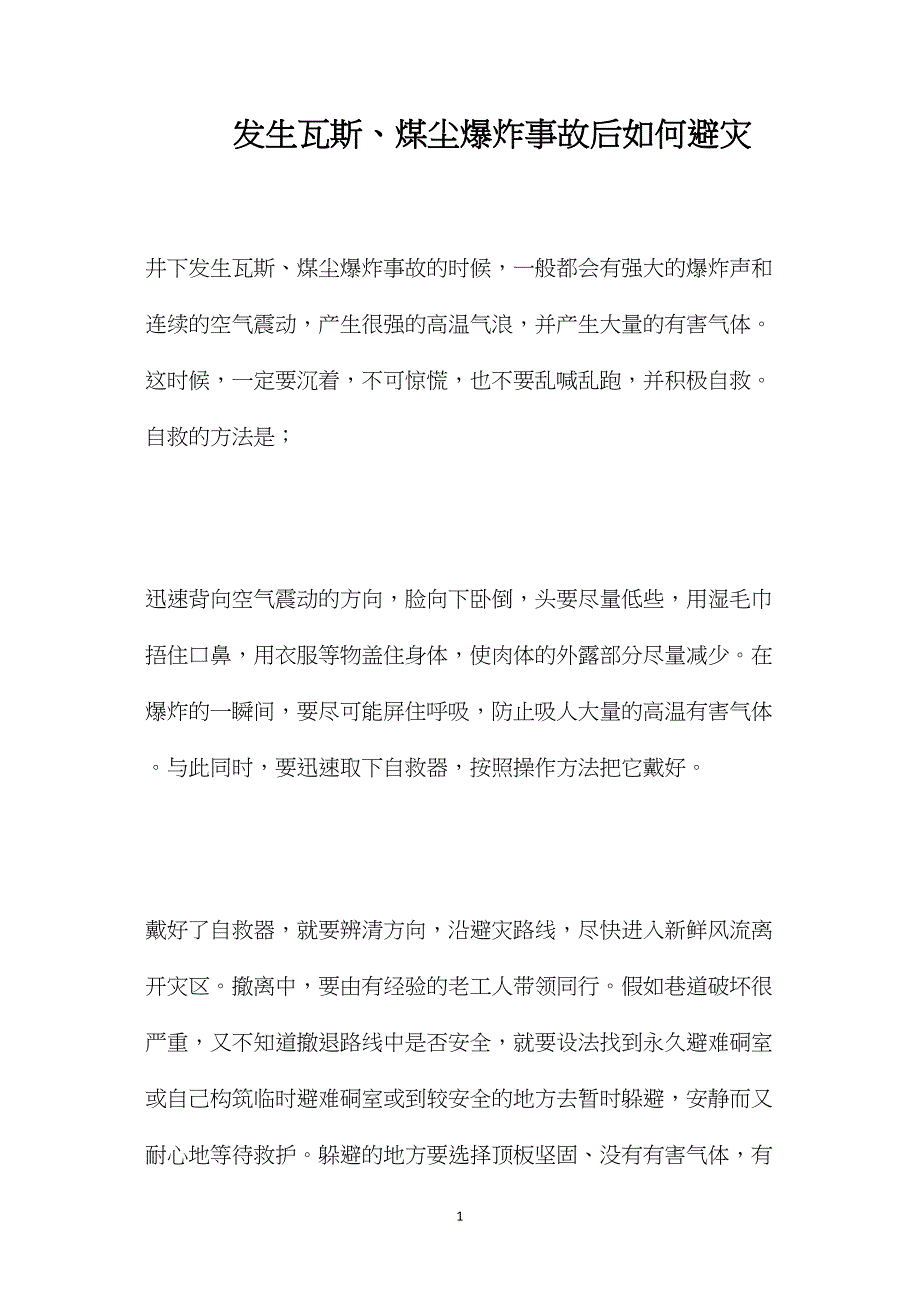 发生瓦斯、煤尘爆炸事故后如何避灾

井下发生瓦斯、煤尘爆炸事故的时候，一般都会有强大的爆炸声和连续的空气震动，产生很强的高温气浪，并产生大量的有害气体。这时候，一定要沉着，不可惊慌，也不要乱喊乱跑，并积极自救。自救的方法是；

迅速背向空气震动的方向，脸向下卧倒，头要尽量低些，用湿毛巾捂住口鼻，用衣服等物盖住身体，使肉体的外露部分尽量减少。在爆炸的一瞬间，要尽可能屏住呼吸，防止吸人大量的高温有害气体。与此同时，要迅速取下自救器，按照操作方法把它戴好。

戴好了自救器，就要辨清方向，沿避灾路线，尽快进入新鲜风流离开灾区。撤离中，要由有经验的老工人带领同行。假如巷道破坏很严重，又不知道撤退路线中是否安全，就要设法找到永久避难硐室或自己构筑临时避难硐室或到较安全的地方去暂时躲避，安静而又耐心地等待救护。躲避的地方要选择顶板坚固、没有有害气体，有

1